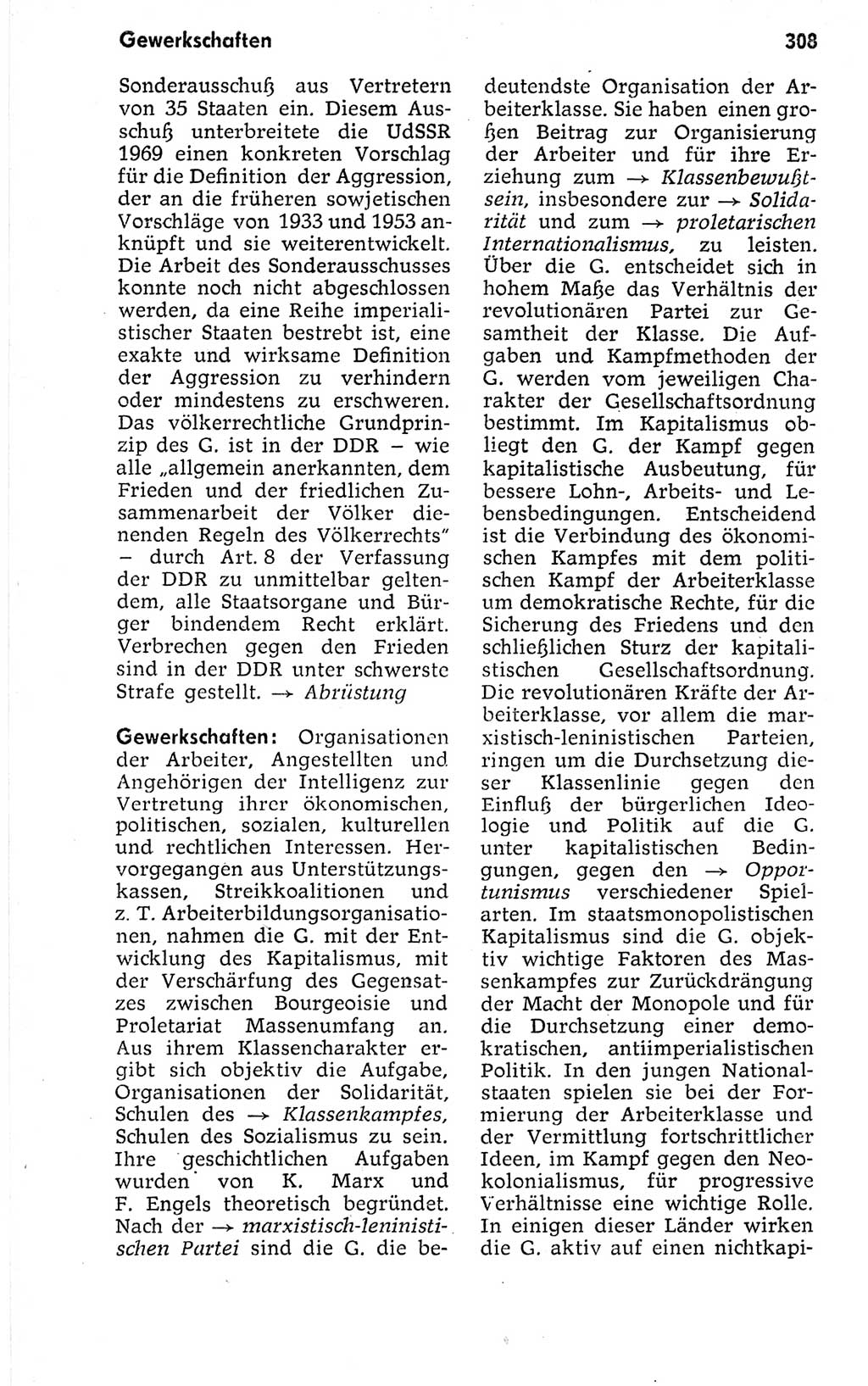 Gewerkschaften 308

Sonderausschuß aus Vertretern von 35 Staaten ein. Diesem Ausschuß unterbreitete die UdSSR 1969 einen konkreten Vorschlag für die Definition der Aggression, der an die früheren sowjetischen Vorschläge von 1933 und 1953 anknüpft und sie weiterentwickelt. Die Arbeit des Sonderausschusses konnte noch nicht abgeschlossen werden, da eine Reihe imperialistischer Staaten bestrebt ist, eine exakte und wirksame Definition der Aggression zu verhindern oder mindestens zu erschweren. Das völkerrechtliche Grundprinzip des G. ist in der DDR – wie alle „allgemein anerkannten, dem Frieden und der friedlichen Zusammenarbeit der Völker dienenden Regeln des Völkerrechts" – durch Art. 8 der Verfassung der DDR zu unmittelbar geltendem, alle Staatsorgane und Bürger bindendem Recht erklärt. Verbrechen gegen den Frieden sind in der DDR unter schwerste Strafe gestellt. → Abrüstung

Gewerkschaften: Organisationen der Arbeiter, Angestellten und Angehörigen der Intelligenz zur Vertretung ihrer ökonomischen, politischen, sozialen, kulturellen und rechtlichen Interessen. Hervorgegangen aus Unterstützungskassen, Streikkoalitionen und z. T. Arbeiterbildungsorganisationen, nahmen die G. mit der Entwicklung des Kapitalismus, mit der Verschärfung des Gegensatzes zwischen Bourgeoisie und Proletariat Massenumfang an. Aus ihrem Klassencharakter ergibt sich objektiv die Aufgabe, Organisationen der Solidarität, Schulen des → Klassenkampfes, Schulen des Sozialismus zu sein. Ihre geschichtlichen Aufgaben wurden von K. Marx und F. Engels theoretisch begründet. Nach der → marxistisch-leninistischen Partei sind die G. die bedeutendste Organisation der Arbeiterklasse. Sie haben einen großen Beitrag zur Organisierung der Arbeiter und für ihre Erziehung zum → Klassenbewußtsein, insbesondere zur → Solidarität und zum → proletarischen Internationalismus, zu leisten. Über die G. entscheidet sich in hohem Maße das Verhältnis der revolutionären Partei zur Gesamtheit der Klasse. Die Aufgaben und Kampfmethoden der G. werden vom jeweiligen Charakter der Gesellschaftsordnung bestimmt. Im Kapitalismus obliegt den G. der Kampf gegen kapitalistische Ausbeutung, für bessere Lohn-, Arbeits- und Lebensbedingungen. Entscheidend ist die Verbindung des ökonomischen Kampfes mit dem politischen Kampf der Arbeiterklasse um demokratische Rechte, für die Sicherung des Friedens und den schließlichen Sturz der kapitalistischen Gesellschaftsordnung. Die revolutionären Kräfte der Arbeiterklasse, vor allem die marxistisch-leninistischen Parteien, ringen um die Durchsetzung dieser Klassenlinie gegen den Einfluß der bürgerlichen Ideologie und Politik auf die G. unter kapitalistischen Bedingungen, gegen den → Opportunismus verschiedener Spielarten. Im staatsmonopolistischen Kapitalismus sind die G. objektiv wichtige Faktoren des Massenkampfes zur Zurückdrängung der Macht der Monopole und für die Durchsetzung einer demokratischen, antiimperialistischen Politik. In den jungen Nationalstaaten spielen sie bei der Formierung der Arbeiterklasse und der Vermittlung fortschrittlicher Ideen, im Kampf gegen den Neokolonialismus, für progressive Verhältnisse eine wichtige Rolle. In einigen dieser Länder wirken die G. aktiv auf einen nichtkapi-